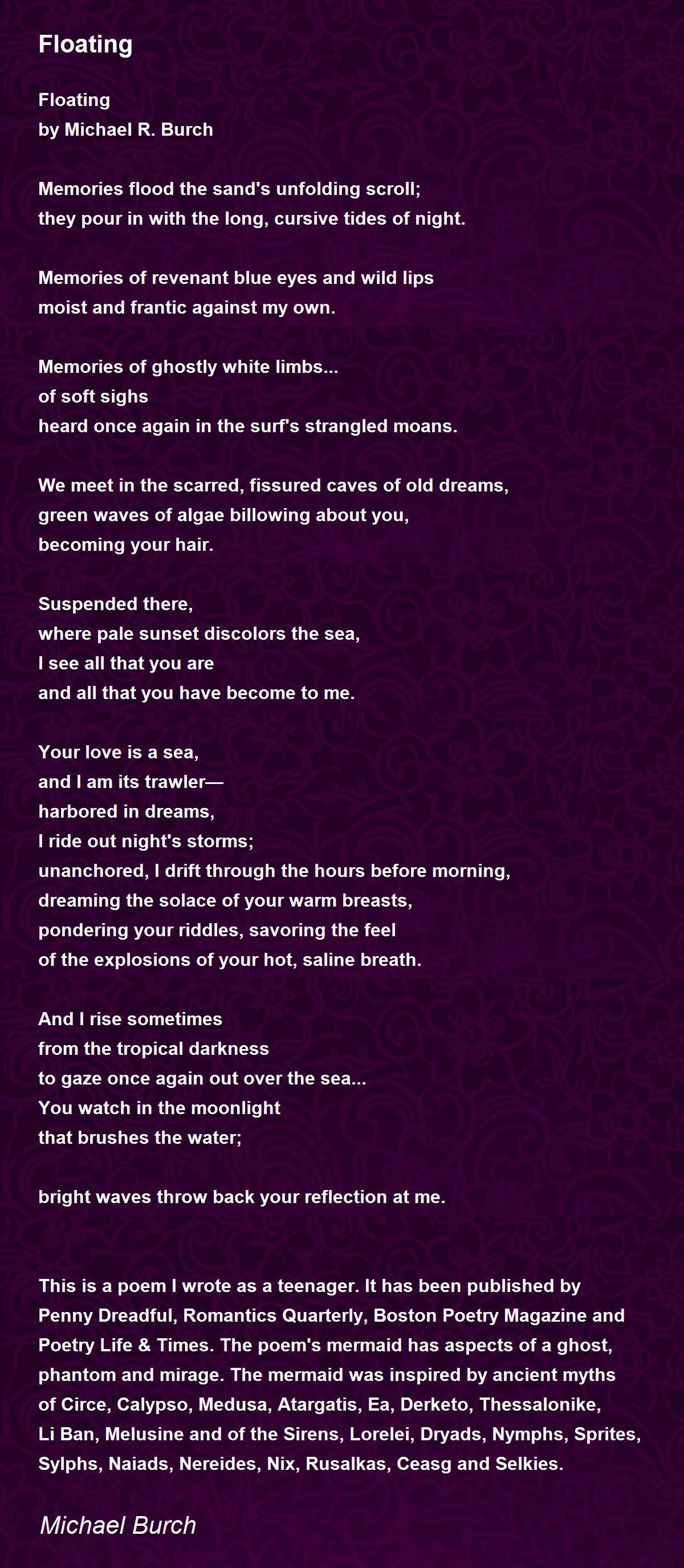 Floating

Floating
by Michael R. Burch

Memories flood the sand's unfolding scroll;
they pour in with the long, cursive tides of night.

Memories of revenant blue eyes and wild lips
moist and frantic against my own.

Memories of ghostly white limbs...
of soft sighs
heard once again in the surf's strangled moans.

We meet in the scarred, fissured caves of old dreams,
green waves of algae billowing about you,
becoming your hair.

Suspended there,
where pale sunset discolors the sea,
I see all that you are
and all that you have become to me.

Your love is a sea,
and I am its trawler—
harbored in dreams,
I ride out night's storms;
unanchored, I drift through the hours before morning,
dreaming the solace of your warm breasts,
pondering your riddles, savoring the feel
of the explosions of your hot, saline breath.

And I rise sometimes
from the tropical darkness
to gaze once again out over the sea...
You watch in the moonlight
that brushes the water;

bright waves throw back your reflection at me.

This is a poem I wrote as a teenager. It has been published by Penny Dreadful, Romantics Quarterly, Boston Poetry Magazine and Poetry Life & Times. The poem's mermaid has aspects of a ghost, phantom and mirage. The mermaid was inspired by ancient myths of Circe, Calypso, Medusa, Atargatis, Ea, Derketo, Thessalonike, Li Ban, Melusine and of the Sirens, Lorelei, Dryads, Nymphs, Sprites, Sylphs, Naiads, Nereides, Nix, Rusalkas, Ceasg and Selkies.

Michael Burch